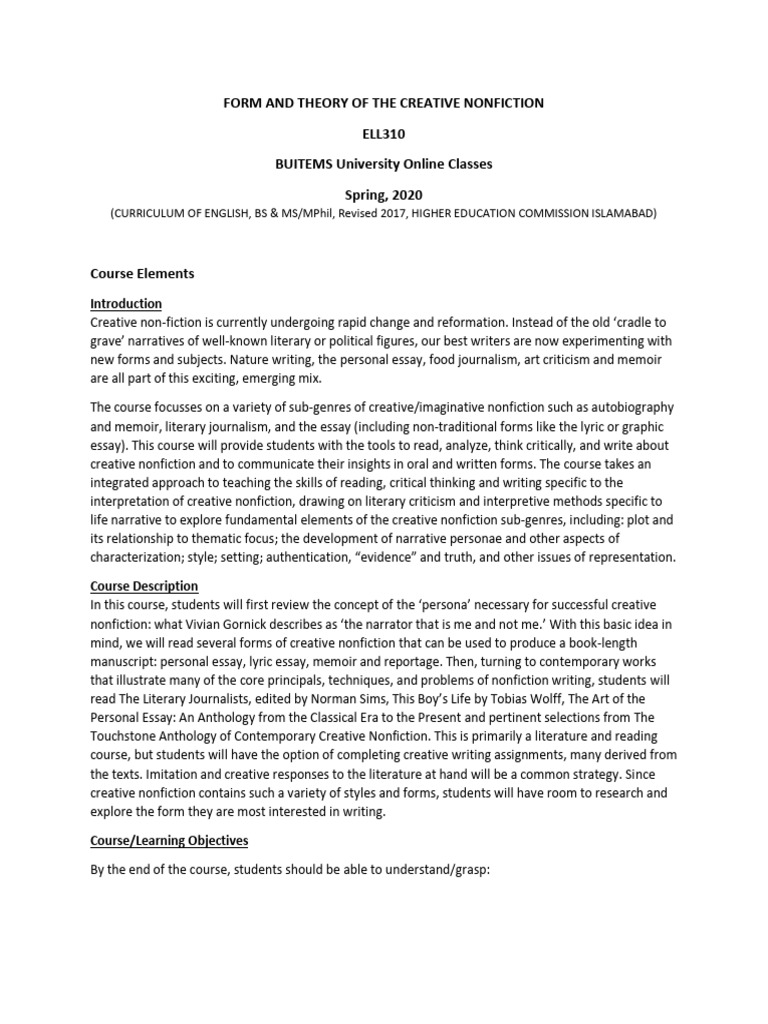 FORM AND THEORY OF THE CREATIVE NONFICTION

ELL310

BUITEMS University Online Classes

Spring, 2020

(CURRICULUM OF ENGLISH, BS & MS/MPhil, Revised 2017, HIGHER EDUCATION COMMISSION ISLAMABAD)

Course Elements

Introduction
Creative non-fiction is currently undergoing rapid change and reformation. Instead of the old 'cradle to grave' narratives of well-known literary or political figures, our best writers are now experimenting with new forms and subjects. Nature writing, the personal essay, food journalism, art criticism and memoir are all part of this exciting, emerging mix.

The course focusses on a variety of sub-genres of creative/imaginative nonfiction such as autobiography and memoir, literary journalism, and the essay (including non-traditional forms like the lyric or graphic essay). This course will provide students with the tools to read, analyze, think critically, and write about creative nonfiction and to communicate their insights in oral and written forms. The course takes an integrated approach to teaching the skills of reading, critical thinking and writing specific to the interpretation of creative nonfiction, drawing on literary criticism and interpretive methods specific to life narrative to explore fundamental elements of the creative nonfiction sub-genres, including: plot and its relationship to thematic focus; the development of narrative personae and other aspects of characterization; style; setting; authentication, "evidence" and truth, and other issues of representation.

Course Description
In this course, students will first review the concept of the 'persona' necessary for successful creative nonfiction: what Vivian Gornick describes as 'the narrator that is me and not me.' With this basic idea in mind, we will read several forms of creative nonfiction that can be used to produce a book-length manuscript: personal essay, lyric essay, memoir and reportage. Then, turning to contemporary works that illustrate many of the core principals, techniques, and problems of nonfiction writing, students will read The Literary Journalists, edited by Norman Sims, This Boy's Life by Tobias Wolff, The Art of the Personal Essay: An Anthology from the Classical Era to the Present and pertinent selections from The Touchstone Anthology of Contemporary Creative Nonfiction. This is primarily a literature and reading course, but students will have the option of completing creative writing assignments, many derived from the texts. Imitation and creative responses to the literature at hand will be a common strategy. Since creative nonfiction contains such a variety of styles and forms, students will have room to research and explore the form they are most interested in writing.

Course/Learning Objectives

By the end of the course, students should be able to understand/grasp: